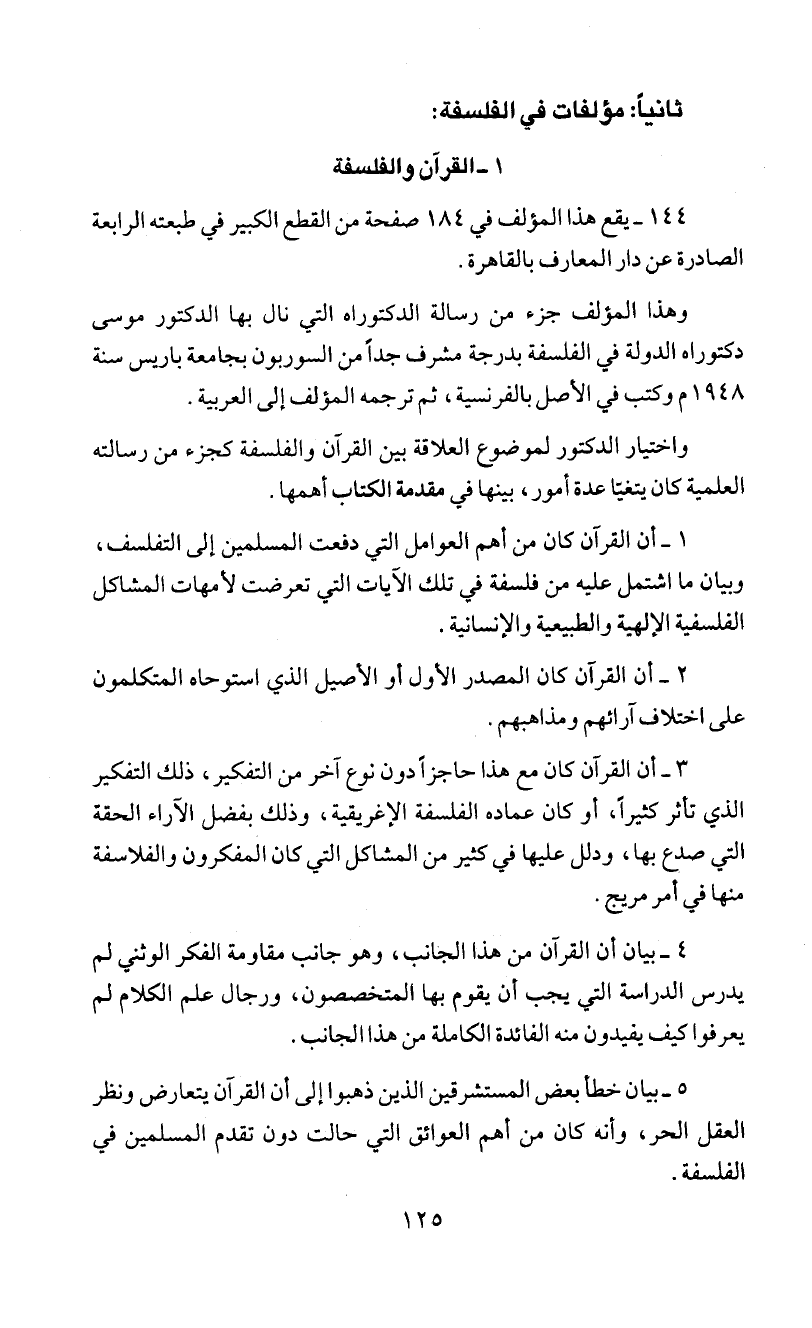 ثانياً: مؤلفات في الفلسفة:

١ ـ القرآن والفلسفة

١٤٤ ـ يقع هذا المؤلف في ١٨٤ صفحة من القطع الكبير في طبعته الرابعة الصادرة عن دار المعارف بالقاهرة.

وهذا المؤلف جزء من رسالة الدكتوراه التي نال بها الدكتور موسى دكتوراه الدولة في الفلسفة بدرجة مشرف جداً من السوربون بجامعة باريس سنة ١٩٤٨م وكتب في الأصل بالفرنسية، ثم ترجمه المؤلف إلى العربية.

واختيار الدكتور لموضوع العلاقة بين القرآن والفلسفة كجزء من رسالته العلمية كان يتغيّا عدة أمور، بينها في مقدمة الكتاب أهمها.

١ ـ أن القرآن كان من أهم العوامل التي دفعت المسلمين إلى التفلسف، وبيان ما اشتمل عليه من فلسفة في تلك الآيات التي تعرضت لأمهات المشاكل الفلسفية الإلهية والطبيعية والإنسانية.

٢ ـ أن القرآن كان المصدر الأول أو الأصيل الذي استوحاه المتكلمون على اختلاف آرائهم ومذاهبهم.

٣ ـ أن القرآن كان مع هذا حاجزاً دون نوع آخر من التفكير، ذلك التفكير الذي تأثر كثيراً، أو كان عماده الفلسفة الإغريقية، وذلك بفضل الآراء الحقة التي صدع بها، ودلل عليها في كثير من المشاكل التي كان المفكرون والفلاسفة منها في أمر مريج.

٤ ـ بيان أن القرآن من هذا الجانب، وهو جانب مقاومة الفكر الوثني لم يدرس الدراسة التي يجب أن يقوم بها المتخصصون، ورجال علم الكلام لم يعرفوا كيف يفيدون منه الفائدة الكاملة من هذا الجانب.

٥ ـ بيان خطأ بعض المستشرقين الذين ذهبوا إلى أن القرآن يتعارض ونظر العقل الحر، وأنه كان من أهم العوائق التي حالت دون تقدم المسلمين في الفلسفة.

١٢٥